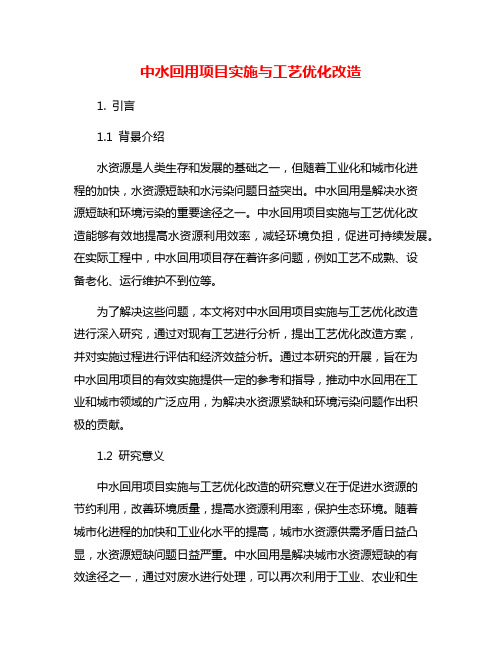 中水回用项目实施与工艺优化改造

1. 引言

1.1 背景介绍

水资源是人类生存和发展的基础之一，但随着工业化和城市化进程的加快，水资源短缺和水污染问题日益突出。中水回用是解决水资源短缺和环境污染的重要途径之一。中水回用项目实施与工艺优化改造能够有效地提高水资源利用效率，减轻环境负担，促进可持续发展。在实际工程中，中水回用项目存在着许多问题，例如工艺不成熟、设备老化、运行维护不到位等。

为了解决这些问题，本文将对中水回用项目实施与工艺优化改造进行深入研究，通过对现有工艺进行分析，提出工艺优化改造方案，并对实施过程进行评估和经济效益分析。通过本研究的开展，旨在为中水回用项目的有效实施提供一定的参考和指导，推动中水回用在工业和城市领域的广泛应用，为解决水资源紧缺和环境污染问题作出积极的贡献。

1.2 研究意义

中水回用项目实施与工艺优化改造的研究意义在于促进水资源的节约利用，改善环境质量，提高水资源利用率，保护生态环境。随着城市化进程的加快和工业化水平的提高，城市水资源供需矛盾日益凸显，水资源短缺问题日益严重。中水回用是解决城市水资源短缺的有效途径之一，通过对废水进行处理，可以再次利用于工业、农业和生